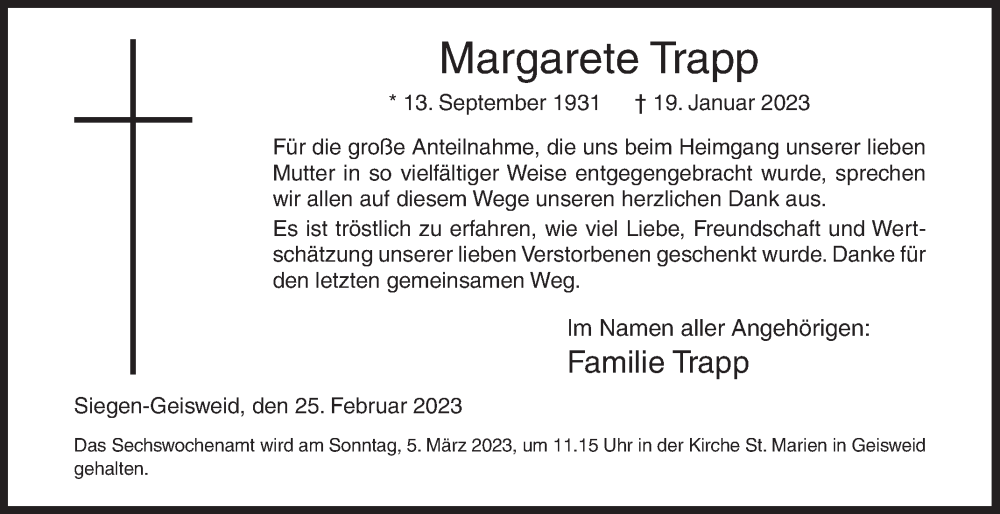 Margarete Trapp

* 13. September 1931 † 19. Januar 2023

Für die große Anteilnahme, die uns beim Heimgang unserer lieben Mutter in so vielfältiger Weise entgegengebracht wurde, sprechen wir allen auf diesem Wege unseren herzlichen Dank aus.

Es ist tröstlich zu erfahren, wie viel Liebe, Freundschaft und Wertschätzung unserer lieben Verstorbenen geschenkt wurde. Danke für den letzten gemeinsamen Weg.

Im Namen aller Angehörigen:
Familie Trapp

Siegen-Geisweid, den 25. Februar 2023

Das Sechswochenamt wird am Sonntag, 5. März 2023, um 11.15 Uhr in der Kirche St. Marien in Geisweid gehalten.